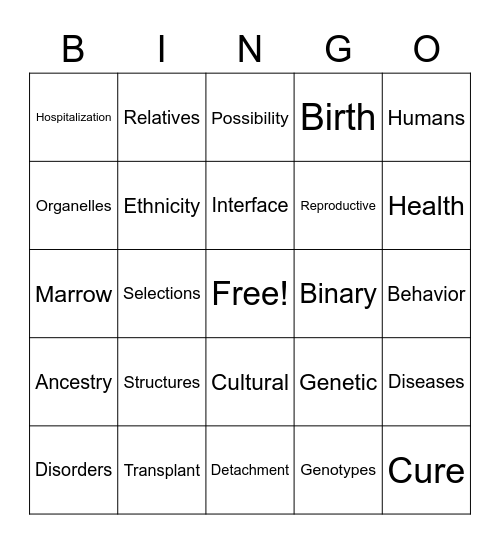 | B | I | N | G | O |
|---|---|---|---|---|
| Hospitalization | Relatives | Possibility | Birth | Humans |
| Organelles | Ethnicity | Interface | Reproductive | Health |
| Marrow | Selections | Free! | Binary | Behavior |
| Ancestry | Structures | Cultural | Genetic | Diseases |
| Disorders | Transplant | Detachment | Genotypes | Cure |